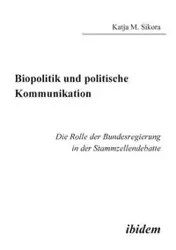 Katja M. Sikora

Biopolitik und politische Kommunikation

Die Rolle der Bundesregierung in der Stammzellendebatte

ibidem